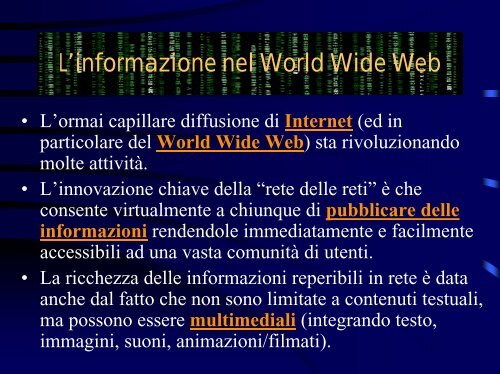 L'informazione nel World Wide Web

• L'ormai capillare diffusione di Internet (ed in particolare del World Wide Web) sta rivoluzionando molte attività.

• L'innovazione chiave della "rete delle reti" è che consente virtualmente a chiunque di pubblicare delle informazioni rendendole immediatamente e facilmente accessibili ad una vasta comunità di utenti.

• La ricchezza delle informazioni reperibili in rete è data anche dal fatto che non sono limitate a contenuti testuali, ma possono essere multimediali (integrando testo, immagini, suoni, animazioni/filmati).